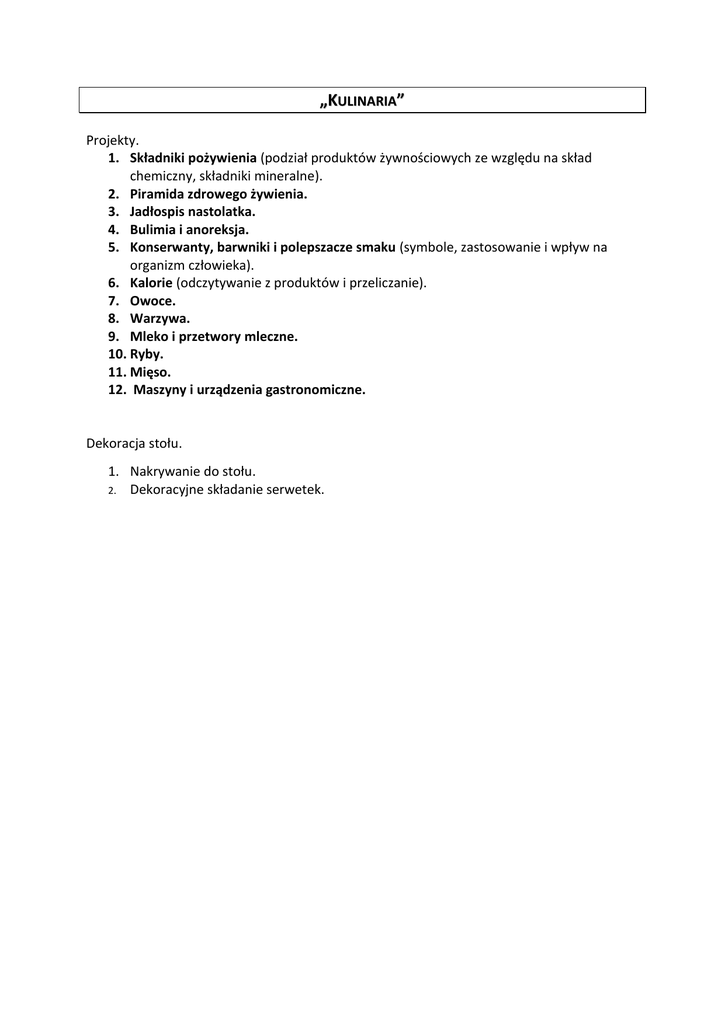 „KULINARIA”

Projekty.
1. Składniki pożywienia (podział produktów żywnościowych ze względu na skład chemiczny, składniki mineralne).
2. Piramida zdrowego żywienia.
3. Jadłospis nastolatka.
4. Bulimia i anoreksja.
5. Konserwanty, barwniki i polepszacze smaku (symbole, zastosowanie i wpływ na organizm człowieka).
6. Kalorie (odczytywanie z produktów i przeliczanie).
7. Owoce.
8. Warzywa.
9. Mleko i przetwory mleczne.
10. Ryby.
11. Mięso.
12. Maszyny i urządzenia gastronomiczne.

Dekoracja stołu.
1. Nakrywanie do stołu.
2. Dekoracyjne składanie serwetek.